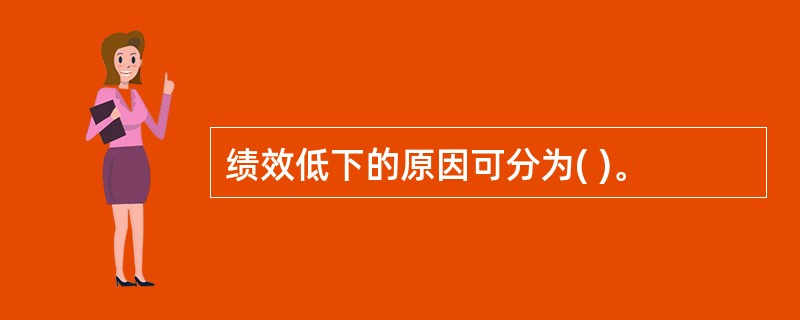 绩效低下的原因可分为( )。